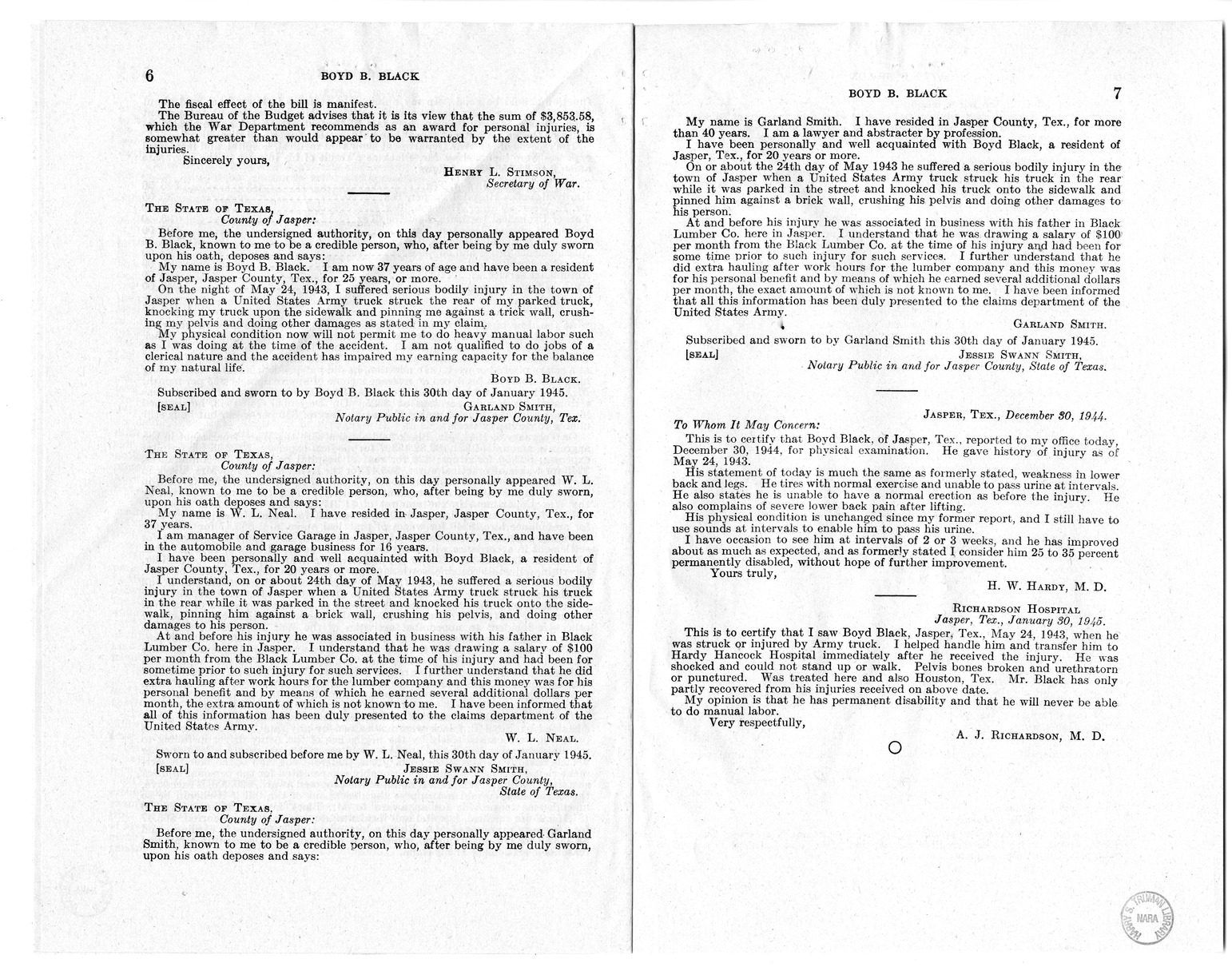 6 BOYD B. BLACK

The fiscal effect of the bill is manifest.

The Bureau of the Budget advises that it is its view that the sum of $3,853.58, which the War Department recommends as an award for personal injuries, is somewhat greater than would appear to be warranted by the extent of the injuries.

Sincerely yours,

HENRY L. STIMSON,
Secretary of War.

THE STATE OF TEXAS,
County of Jasper:

Before me, the undersigned authority, on this day personally appeared Boyd B. Black, known to me to be a credible person, who, after being by me duly sworn upon his oath, deposes and says:

My name is Boyd B. Black. I am now 37 years of age and have been a resident of Jasper, Jasper County, Tex., for 25 years, or more.

On the night of May 24, 1943, I suffered serious bodily injury in the town of Jasper when a United States Army truck struck the rear of my parked truck, knocking my truck upon the sidewalk and pinning me against a trick wall, crushing my pelvis and doing other damages as stated in my claim.

My physical condition now will not permit me to do heavy manual labor such as I was doing at the time of the accident. I am not qualified to do jobs of a clerical nature and the accident has impaired my earning capacity for the balance of my natural life.

BOYD B. BLACK.

Subscribed and sworn to by Boyd B. Black this 30th day of January 1945.

[SEAL] GARLAND SMITH,
Notary Public in and for Jasper County, Tex.

THE STATE OF TEXAS,
County of Jasper:

Before me, the undersigned authority, on this day personally appeared W. L. Neal, known to me to be a credible person, who, after being by me duly sworn, upon his oath deposes and says:

My name is W. L. Neal. I have resided in Jasper, Jasper County, Tex., for 37 years.

I am manager of Service Garage in Jasper, Jasper County, Tex., and have been in the automobile and garage business for 16 years.

I have been personally and well acquainted with Boyd Black, a resident of Jasper County, Tex., for 20 years or more.

I understand, on or about 24th day of May 1943, he suffered a serious bodily injury in the town of Jasper when a United States Army truck struck his truck in the rear while it was parked in the street and knocked his truck onto the sidewalk, pinning him against a brick wall, crushing his pelvis, and doing other damages to his person.

At and before his injury he was associated in business with his father in Black Lumber Co. here in Jasper. I understand that he was drawing a salary of $100 per month from the Black Lumber Co. at the time of his injury and had been for sometime prior to such injury for such services. I further understand that he did extra hauling after work hours for the lumber company and this money was for his personal benefit and by means of which he earned several additional dollars per month, the extra amount of which is not known to me. I have been informed that all of this information has been duly presented to the claims department of the United States Army.

W. L. NEAL.

Sworn to and subscribed before me by W. L. Neal, this 30th day of January 1945.

[SEAL] JESSIE SWANN SMITH,
Notary Public in and for Jasper County,
State of Texas.

THE STATE OF TEXAS,
County of Jasper:

Before me, the undersigned authority, on this day personally appeared Garland Smith, known to me to be a credible person, who, after being by me duly sworn, upon his oath deposes and says:

BOYD B. BLACK 7

My name is Garland Smith. I have resided in Jasper County, Tex., for more than 40 years. I am a lawyer and abstracter by profession.

I have been personally and well acquainted with Boyd Black, a resident of Jasper, Tex., for 20 years or more.

On or about the 24th day of May 1943 he suffered a serious bodily injury in the town of Jasper when a United States Army truck struck his truck in the rear while it was parked in the street and knocked his truck onto the sidewalk and pinned him against a brick wall, crushing his pelvis and doing other damages to his person.

At and before his injury he was associated in business with his father in Black Lumber Co. here in Jasper. I understand that he was drawing a salary of $100 per month from the Black Lumber Co. at the time of his injury and had been for some time prior to such injury for such services. I further understand that he did extra hauling after work hours for the lumber company and this money was for his personal benefit and by means of which he earned several additional dollars per month, the exact amount of which is not known to me. I have been informed that all this information has been duly presented to the claims department of the United States Army.

GARLAND SMITH.

Subscribed and sworn to by Garland Smith this 30th day of January 1945.

[SEAL] JESSIE SWANN SMITH,
Notary Public in and for Jasper County, State of Texas.

JASPER, TEX., December 30, 1944.

To Whom It May Concern:

This is to certify that Boyd Black, of Jasper, Tex., reported to my office today, December 30, 1944, for physical examination. He gave history of injury as of May 24, 1943.

His statement of today is much the same as formerly stated, weakness in lower back and legs. He tires with normal exercise and unable to pass urine at intervals. He also states he is unable to have a normal erection as before the injury. He also complains of severe lower back pain after lifting.

His physical condition is unchanged since my former report, and I still have to use sounds at intervals to enable him to pass his urine.

I have occasion to see him at intervals of 2 or 3 weeks, and he has improved about as much as expected, and as formerly stated I consider him 25 to 35 percent permanently disabled, without hope of further improvement.

Yours truly,

H. W. HARDY, M. D.

RICHARDSON HOSPITAL
Jasper, Tex., January 30, 1945.

This is to certify that I saw Boyd Black, Jasper, Tex., May 24, 1943, when he was struck or injured by Army truck. I helped handle him and transfer him to Hardy Hancock Hospital immediately after he received the injury. He was shocked and could not stand up or walk. Pelvis bones broken and urethratorn or punctured. Was treated here and also Houston, Tex. Mr. Black has only partly recovered from his injuries received on above date.

My opinion is that he has permanent disability and that he will never be able to do manual labor.

Very respectfully,

A. J. RICHARDSON, M. D.

HARRY S. TRUMAN LIBRARY NARA